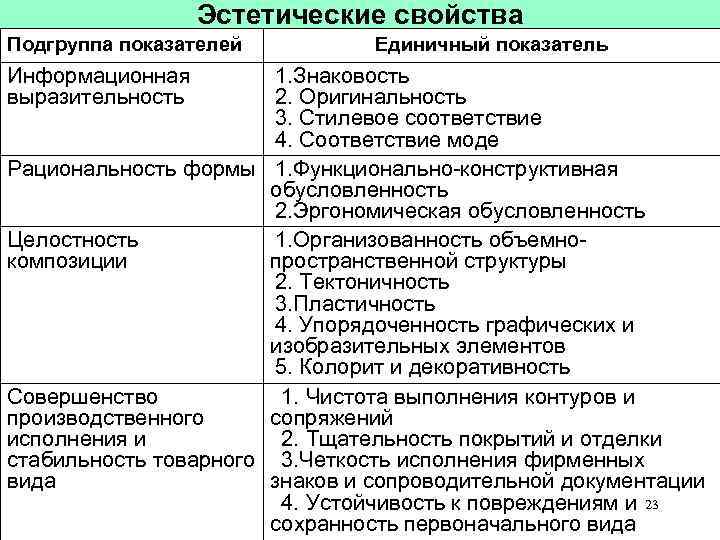 Эстетические свойства

| Подгруппа показателей | Единичный показатель |
|---|---|
| Информационная выразительность | 1.Знаковость 2. Оригинальность 3. Стилевое соответствие 4. Соответствие моде |
| Рациональность формы | 1.Функционально-конструктивная обусловленность 2.Эргономическая обусловленность |
| Целостность композиции | 1.Организованность объемно-пространственной структуры 2. Тектоничность 3.Пластичность 4. Упорядоченность графических и изобразительных элементов 5. Колорит и декоративность |
| Совершенство производственного исполнения и стабильность товарного вида | 1. Чистота выполнения контуров и сопряжений 2. Тщательность покрытий и отделки 3.Четкость исполнения фирменных знаков и сопроводительной документации 4. Устойчивость к повреждениям и сохранность первоначального вида |

23